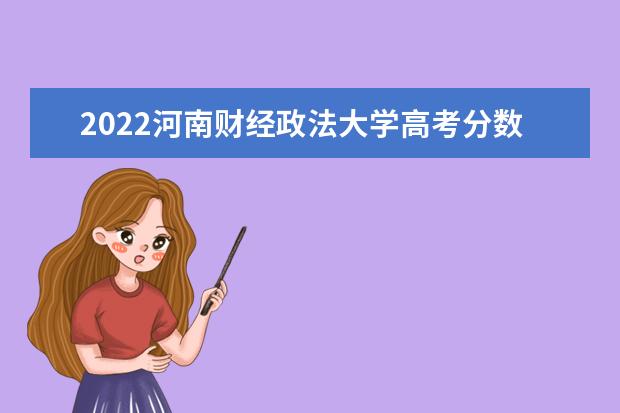 2022河南财经政法大学高考分数